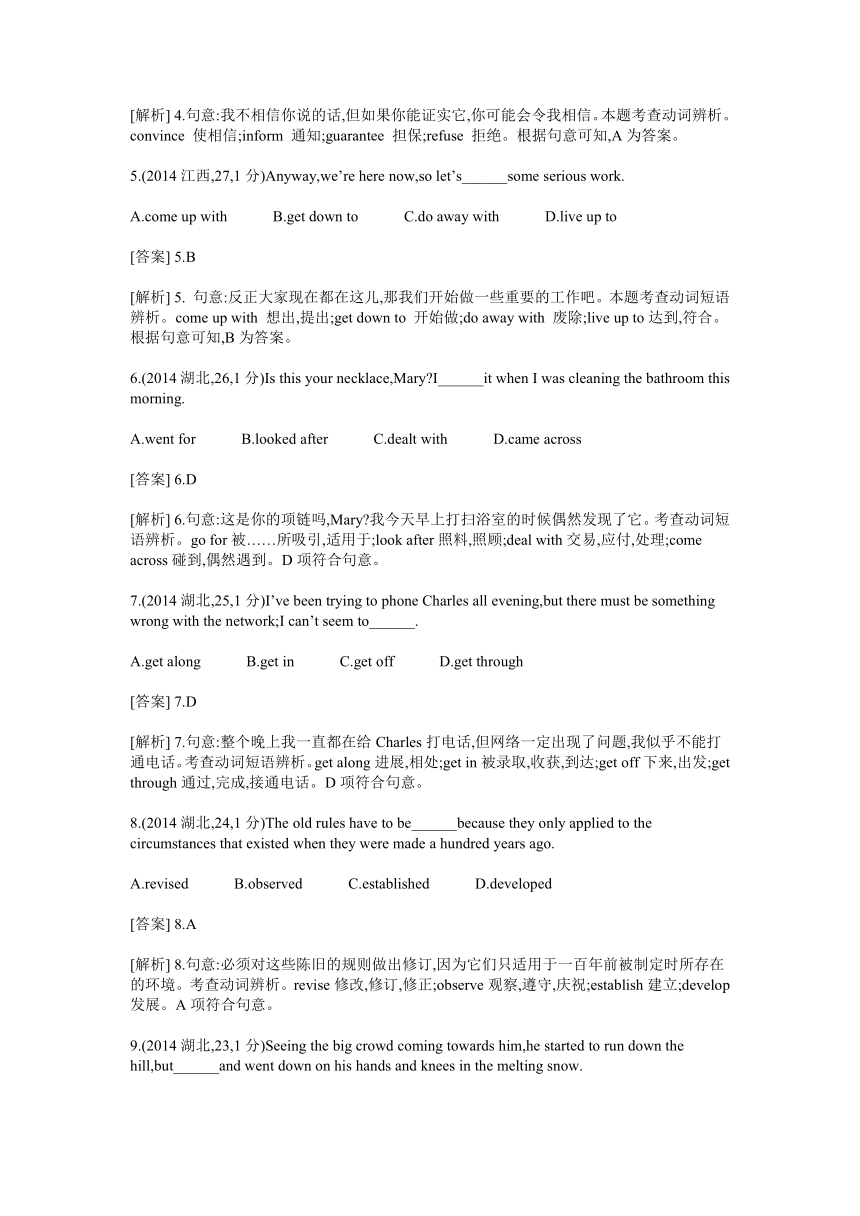 [解析] 4.句意:我不相信你说的话,但如果你能证实它,你可能会令我相信。本题考查动词辨析。convince 使相信;inform 通知;guarantee 担保;refuse 拒绝。根据句意可知,A 为答案。

5.(2014 江西,27,1 分)Anyway,we’re here now,so let’s______some serious work.

A.come up with B.get down to C.do away with D.live up to

[答案] 5.B

[解析] 5. 句意:反正大家现在都在这儿,那我们开始做一些重要的工作吧。本题考查动词短语辨析。come up with 想出,提出;get down to 开始做;do away with 废除;live up to 达到,符合。根据句意可知,B 为答案。

6.(2014 湖北,26,1 分)Is this your necklace,Mary?I______it when I was cleaning the bathroom this morning.

A.went for B.looked after C.dealt with D.came across

[答案] 6.D

[解析] 6.句意:这是你的项链吗,Mary?我今天早上打扫浴室的时候偶然发现了它。考查动词短语辨析。go for 被……所吸引,适用于;look after 照料,照顾;deal with 交易,应付,处理;come across 碰到,偶然遇到。D 项符合句意。

7.(2014 湖北,25,1 分)I’ve been trying to phone Charles all evening,but there must be something wrong with the network;I can’t seem to______.

A.get along B.get in C.get off D.get through

[答案] 7.D

[解析] 7.句意:整个晚上我一直都在给 Charles 打电话,但网络一定出现了问题,我似乎不能打通电话。考查动词短语辨析。get along 进展,相处;get in 被录取,收获,到达;get off 下来,出发;get through 通过,完成,接通电话。D 项符合句意。

8.(2014 湖北,24,1 分)The old rules have to be______because they only applied to the circumstances that existed when they were made a hundred years ago.

A.revised B.observed C.established D.developed

[答案] 8.A

[解析] 8.句意:必须对这些陈旧的规则做出修订,因为它们只适用于一百年前被制定时所存在的环境。考查动词辨析。revise 修改,修订,修正;observe 观察,遵守,庆祝;establish 建立;develop 发展。A 项符合句意。

9.(2014 湖北,23,1 分)Seeing the big crowd coming towards him,he started to run down the hill,but______and went down on his hands and knees in the melting snow.